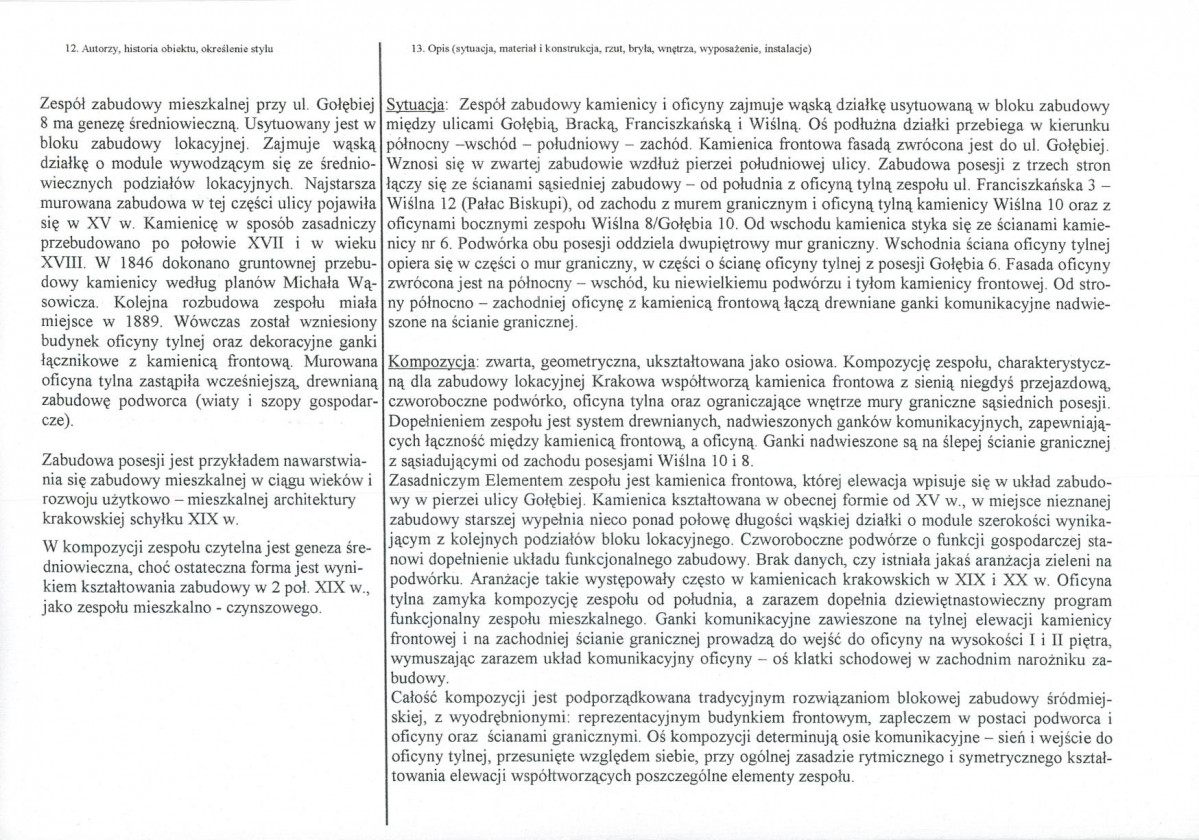 12. Autorzy, historia obiektu, określenie stylu

Zespół zabudowy mieszkalnej przy ul. Gołębiej 8 ma genezę średniowieczną. Usytuowany jest w bloku zabudowy lokacyjnej. Zajmuje wąską działkę o module wywodzącym się ze średniowiecznych podziałów lokacyjnych. Najstarsza murowana zabudowa w tej części ulicy pojawiła się w XV w. Kamienicę w sposób zasadniczy przebudowano po połowie XVII i w wieku XVIII. W 1846 dokonano gruntownej przebudowy kamienicy według planów Michała Wąsowicza. Kolejna rozbudowa zespołu miała miejsce w 1889. Wówczas został wzniesiony budynek oficyny tylnej oraz dekoracyjne ganki łącznikowe z kamienicą frontową. Murowana oficyna tylna zastąpiła wcześniejszą, drewnianą zabudowę podworca (wiaty i szopy gospodarcze).

Zabudowa posesji jest przykładem nawarstwiania się zabudowy mieszkalnej w ciągu wieków i rozwoju użytkowo – mieszkalnej architektury krakowskiej schyłku XIX w.

W kompozycji zespołu czytelna jest geneza średniowieczna, choć ostateczna forma jest wynikiem kształtowania zabudowy w 2 poł. XIX w., jako zespołu mieszkalno - czynszowego.

13. Opis (sytuacja, materiał i konstrukcja, rzut, bryła, wnętrza, wyposażenie, instalacje)

Sytuacja: Zespół zabudowy kamienicy i oficyny zajmuje wąską działkę usytuowaną w bloku zabudowy między ulicami Gołębią, Bracką, Franciszkańską i Wiślną. Oś podłużna działki przebiega w kierunku północny –wschód – południowy – zachód. Kamienica frontowa fasadą zwrócona jest do ul. Gołębiej. Wznosi się w zwartej zabudowie wzdłuż pierzei południowej ulicy. Zabudowa posesji z trzech stron łączy się ze ścianami sąsiedniej zabudowy – od południa z oficyną tylną zespołu ul. Franciszkańska 3 – Wiślna 12 (Pałac Biskupi), od zachodu z murem granicznym i oficyną tylną kamienicy Wiślna 10 oraz z oficynami bocznymi zespołu Wiślna 8/Gołębia 10. Od wschodu kamienica styka się ze ścianami kamienicy nr 6. Podwórka obu posesji oddziela dwupiętrowy mur graniczny. Wschodnia ściana oficyny tylnej opiera się w części o mur graniczny, w części o ścianę oficyny tylnej z posesji Gołębia 6. Fasada oficyny zwrócona jest na północny – wschód, ku niewielkiemu podwórzu i tyłom kamienicy frontowej. Od strony północno – zachodniej oficynę z kamienicą frontową łączą drewniane ganki komunikacyjne nadwieszone na ścianie granicznej.

Kompozycja: zwarta, geometryczna, ukształtowana jako osiowa. Kompozycję zespołu, charakterystyczną dla zabudowy lokacyjnej Krakowa współtworzą kamienica frontowa z sienią niegdyś przejazdową, czworoboczne podwórko, oficyna tylna oraz ograniczające wnętrze mury graniczne sąsiednich posesji. Dopełnieniem zespołu jest system drewnianych, nadwieszonych ganków komunikacyjnych, zapewniających łączność między kamienicą frontową, a oficyną. Ganki nadwieszone są na ślepej ścianie granicznej z sąsiadującymi od zachodu posesjami Wiślna 10 i 8.
Zasadniczym Elementem zespołu jest kamienica frontowa, której elewacja wpisuje się w układ zabudowy w pierzei ulicy Gołębiej. Kamienica kształtowana w obecnej formie od XV w., w miejsce nieznanej zabudowy starszej wypełnia nieco ponad połowę długości wąskiej działki o module szerokości wynikającym z kolejnych podziałów bloku lokacyjnego. Czworoboczne podwórze o funkcji gospodarczej stanowi dopełnienie układu funkcjonalnego zabudowy. Brak danych, czy istniała jakaś aranżacja zieleni na podwórku. Aranżacje takie występowały często w kamienicach krakowskich w XIX i XX w. Oficyna tylna zamyka kompozycję zespołu od południa, a zarazem dopełnia dziewiętnastowieczny program funkcjonalny zespołu mieszkalnego. Ganki komunikacyjne zawieszone na tylnej elewacji kamienicy frontowej i na zachodniej ścianie granicznej prowadzą do wejść do oficyny na wysokości I i II piętra, wymuszając zarazem układ komunikacyjny oficyny – oś klatki schodowej w zachodnim narożniku zabudowy.
Całość kompozycji jest podporządkowana tradycyjnym rozwiązaniom blokowej zabudowy śródmiejskiej, z wyodrębnionymi: reprezentacyjnym budynkiem frontowym, zapleczem w postaci podworca i oficyny oraz ścianami granicznymi. Oś kompozycji determinują osie komunikacyjne – sień i wejście do oficyny tylnej, przesunięte względem siebie, przy ogólnej zasadzie rytmicznego i symetrycznego kształtowania elewacji współtworzących poszczególne elementy zespołu.